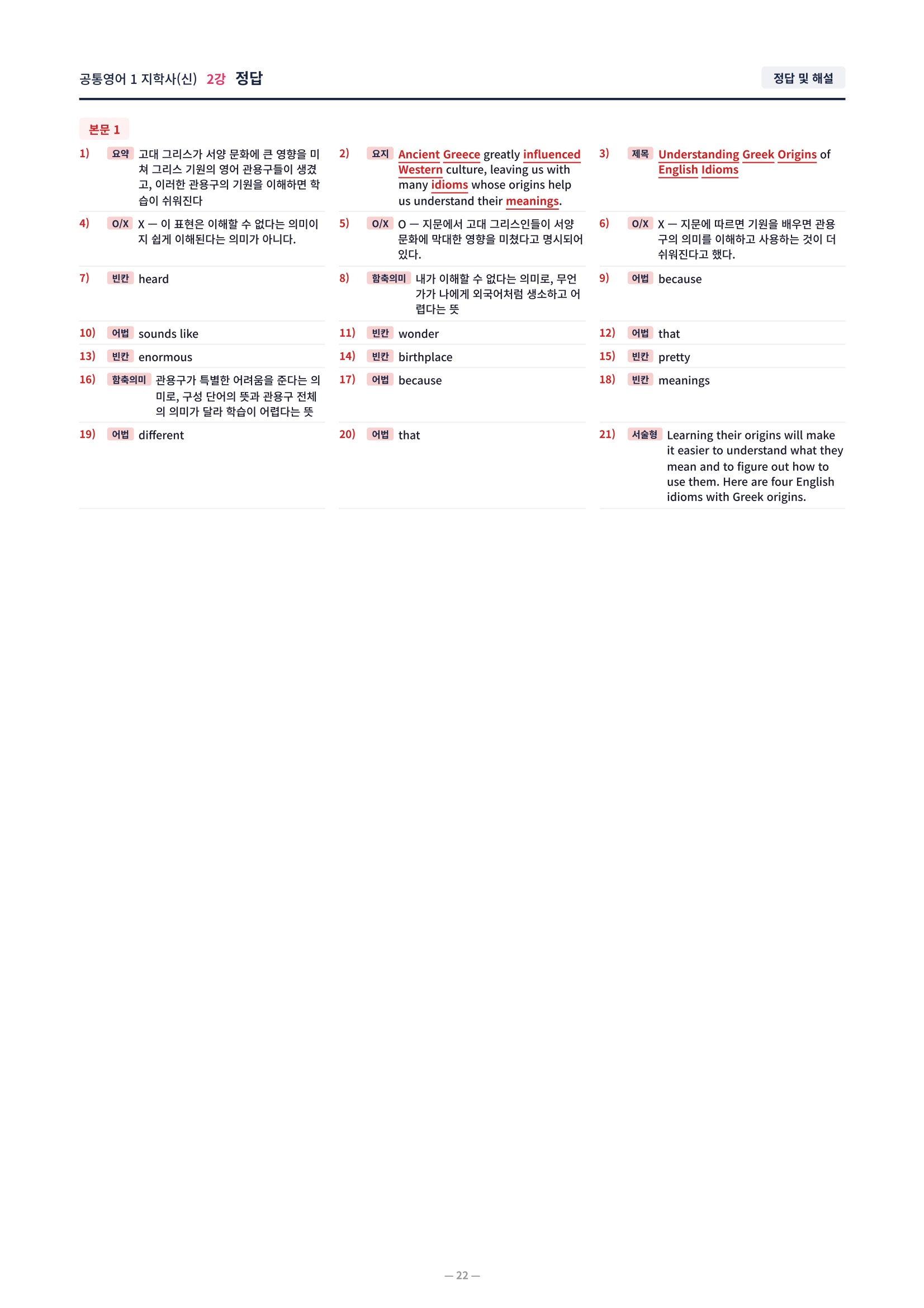 공통영어 1 지학사(신) 2강 정답

정답 및 해설

본문 1

1) 요약 고대 그리스가 서양 문화에 큰 영향을 미쳐 그리스 기원의 영어 관용구들이 생겼고, 이러한 관용구의 기원을 이해하면 학습이 쉬워진다

2) 요지 Ancient Greece greatly influenced Western culture, leaving us with many idioms whose origins help us understand their meanings.

3) 제목 Understanding Greek Origins of English Idioms

4) O/X X — 이 표현은 이해할 수 없다는 의미이지 쉽게 이해된다는 의미가 아니다.

5) O/X O — 지문에서 고대 그리스인들이 서양 문화에 막대한 영향을 미쳤다고 명시되어 있다.

6) O/X X — 지문에 따르면 기원을 배우면 관용구의 의미를 이해하고 사용하는 것이 더 쉬워진다고 했다.

7) 빈칸 heard

8) 함축의미 내가 이해할 수 없다는 의미로, 무언가가 나에게 외국어처럼 생소하고 어렵다는 뜻

9) 어법 because

10) 어법 sounds like

11) 빈칸 wonder

12) 어법 that

13) 빈칸 enormous

14) 빈칸 birthplace

15) 빈칸 pretty

16) 함축의미 관용구가 특별한 어려움을 준다는 의미로, 구성 단어의 뜻과 관용구 전체의 의미가 달라 학습이 어렵다는 뜻

17) 어법 because

18) 빈칸 meanings

19) 어법 different

20) 어법 that

21) 서술형 Learning their origins will make it easier to understand what they mean and to figure out how to use them. Here are four English idioms with Greek origins.

— 22 —